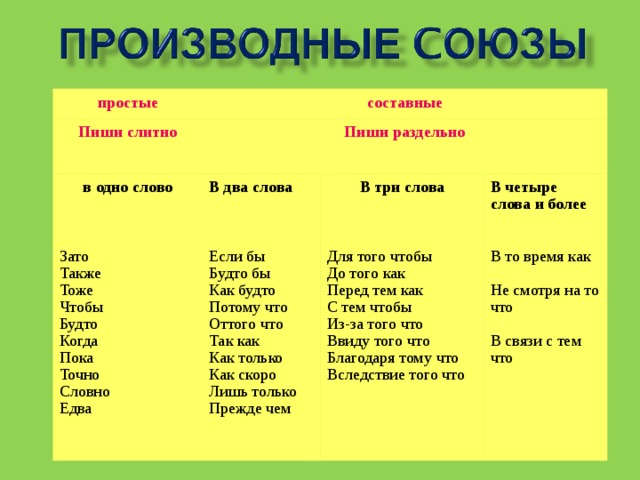 ПРОИЗВОДНЫЕ СОЮЗЫ

| простые | составные | | |
|---|---|---|---|
| Пиши слитно | Пиши раздельно | | |
| в одно слово | В два слова | В три слова | В четыре слова и более |
| Зато Также Тоже Чтобы Будто Когда Пока Точно Словно Едва | Если бы Будто бы Как будто Потому что Оттого что Так как Как только Как скоро Лишь только Прежде чем | Для того чтобы До того как Перед тем как С тем чтобы Из-за того что Ввиду того что Благодаря тому что Вследствие того что | В то время как Не смотря на то что В связи с тем что |